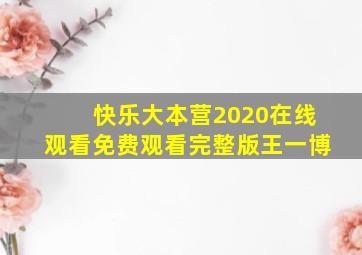 快乐大本营2020在线观看免费观看完整版王一博